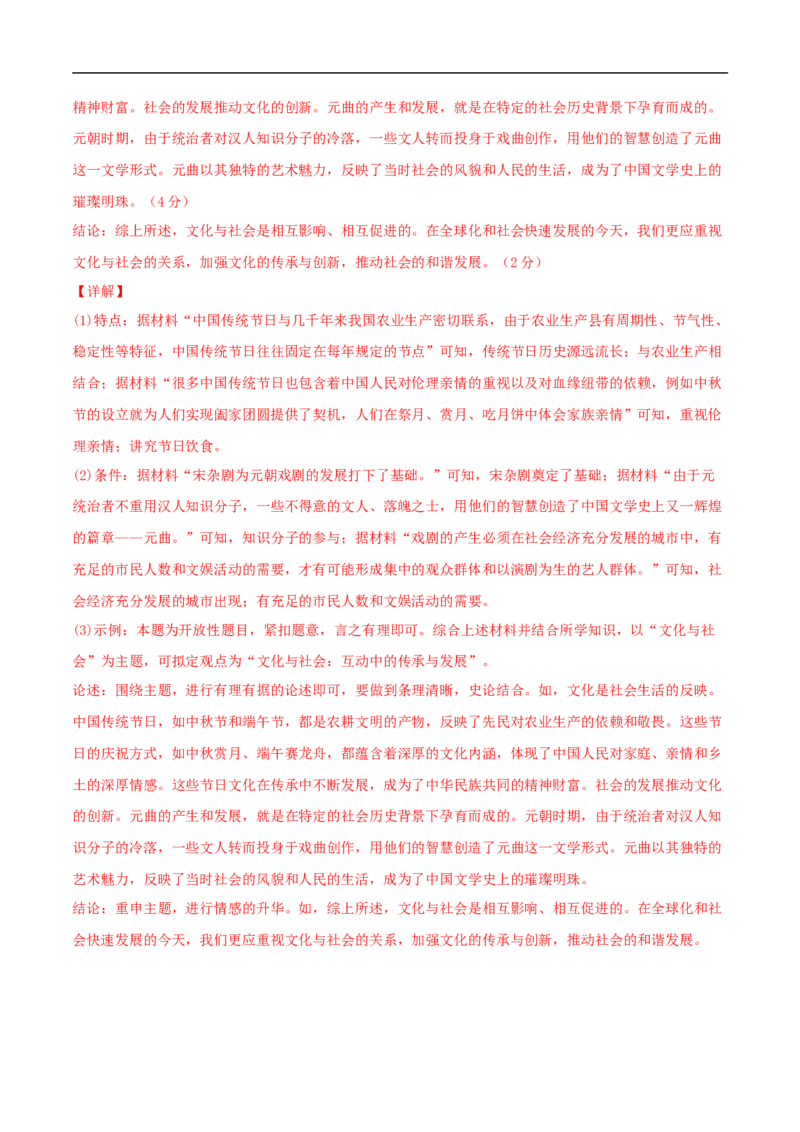 精神财富。社会的发展推动文化的创新。元曲的产生和发展，就是在特定的社会历史背景下孕育而成的。元朝时期，由于统治者对汉人知识分子的冷落，一些文人转而投身于戏曲创作，用他们的智慧创造了元曲这一文学形式。元曲以其独特的艺术魅力，反映了当时社会的风貌和人民的生活，成为了中国文学史上的璀璨明珠。（4分）

结论：综上所述，文化与社会是相互影响、相互促进的。在全球化和社会快速发展的今天，我们更应重视文化与社会的关系，加强文化的传承与创新，推动社会的和谐发展。（2分）

【详解】

(1)特点：据材料“中国传统节日与几千年来我国农业生产密切联系，由于农业生产具有周期性、节气性、稳定性等特征，中国传统节日往往固定在每年规定的节点”可知，传统节日历史源远流长；与农业生产相结合；据材料“很多中国传统节日也包含着中国人民对伦理亲情的重视以及对血缘纽带的依赖，例如中秋节的设立就为人们实现阖家团圆提供了契机，人们在祭月、赏月、吃月饼中体会家族亲情”可知，重视伦理亲情；讲究节日饮食。

(2)条件：据材料“宋杂剧为元朝戏剧的发展打下了基础。”可知，宋杂剧奠定了基础；据材料“由于元统治者不重用汉人知识分子，一些不得意的文人、落魄之士，用他们的智慧创造了中国文学史上又一辉煌的篇章——元曲。”可知，知识分子的参与；据材料“戏剧的产生必须在社会经济充分发展的城市中，有充足的市民人数和文娱活动的需要，才有可能形成集中的观众群体和以演剧为生的艺人群体。”可知，社会经济充分发展的城市出现；有充足的市民人数和文娱活动的需要。

(3)示例：本题为开放性题目，紧扣题意，言之有理即可。综合上述材料并结合所学知识，以“文化与社会”为主题，可拟定观点为“文化与社会：互动中的传承与发展”。

论述：围绕主题，进行有理有据的论述即可，要做到条理清晰，史论结合。如，文化是社会生活的反映。中国传统节日，如中秋节和端午节，都是农耕文明的产物，反映了先民对农业生产的依赖和敬畏。这些节日的庆祝方式，如中秋赏月、端午赛龙舟，都蕴含着深厚的文化内涵，体现了中国人民对家庭、亲情和乡土的深厚情感。这些节日文化在传承中不断发展，成为了中华民族共同的精神财富。社会的发展推动文化的创新。元曲的产生和发展，就是在特定的社会历史背景下孕育而成的。元朝时期，由于统治者对汉人知识分子的冷落，一些文人转而投身于戏曲创作，用他们的智慧创造了元曲这一文学形式。元曲以其独特的艺术魅力，反映了当时社会的风貌和人民的生活，成为了中国文学史上的璀璨明珠。

结论：重申主题，进行情感的升华。如，综上所述，文化与社会是相互影响、相互促进的。在全球化和社会快速发展的今天，我们更应重视文化与社会的关系，加强文化的传承与创新，推动社会的和谐发展。